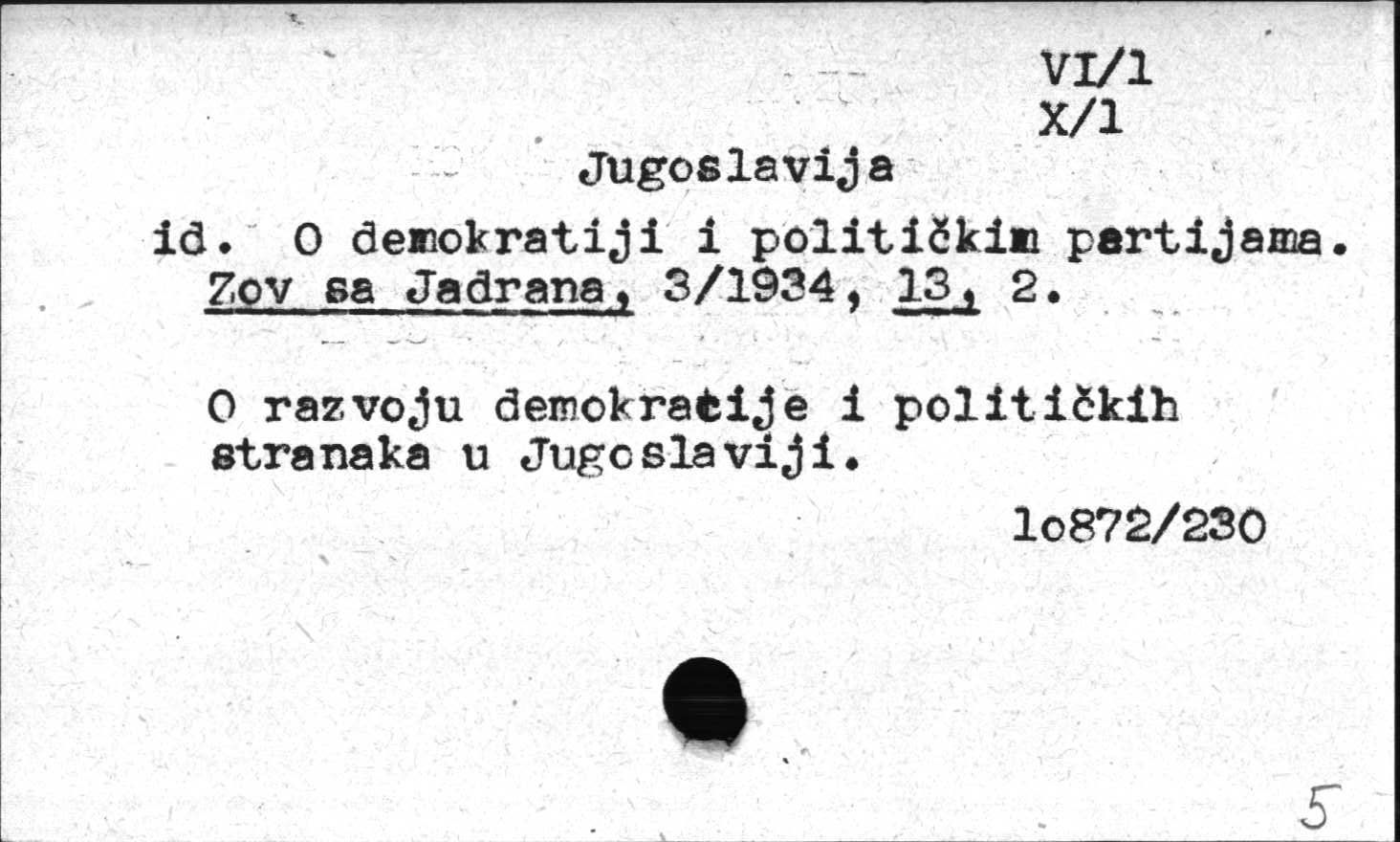 VI/1
X/1

Jugoslavija

id. O demokratiji i političkim partijama. Zov sa Jadrana, 3/1934, 13, 2.

O razvoju demokratije i političkih stranaka u Jugoslaviji.

1o872/230

5